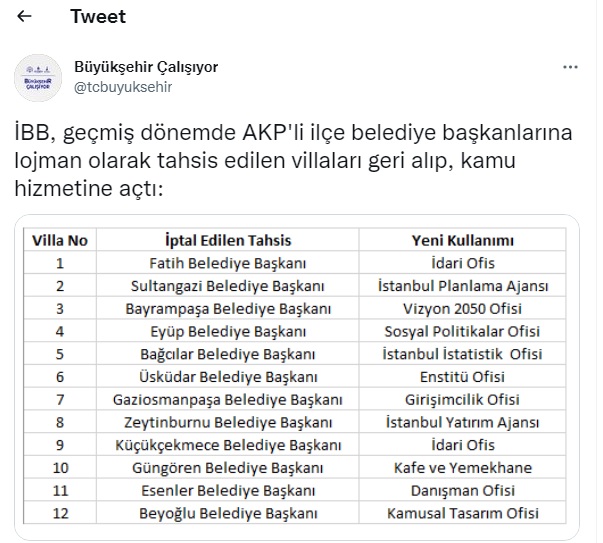 Tweet

BÜYÜKŞEHİR ÇALIŞIYOR

Büyükşehir Çalışıyor
@tcbuyuksehir

İBB, geçmiş dönemde AKP'li ilçe belediye başkanlarına lojman olarak tahsis edilen villaları geri alıp, kamu hizmetine açtı:

| Villa No | İptal Edilen Tahsis | Yeni Kullanımı |
|---|---|---|
| 1 | Fatih Belediye Başkanı | İdari Ofis |
| 2 | Sultangazi Belediye Başkanı | İstanbul Planlama Ajansı |
| 3 | Bayrampaşa Belediye Başkanı | Vizyon 2050 Ofisi |
| 4 | Eyüp Belediye Başkanı | Sosyal Politikalar Ofisi |
| 5 | Bağcılar Belediye Başkanı | İstanbul İstatistik Ofisi |
| 6 | Üsküdar Belediye Başkanı | Enstitü Ofisi |
| 7 | Gaziosmanpaşa Belediye Başkanı | Girişimcilik Ofisi |
| 8 | Zeytinburnu Belediye Başkanı | İstanbul Yatırım Ajansı |
| 9 | Küçükçekmece Belediye Başkanı | İdari Ofis |
| 10 | Güngören Belediye Başkanı | Kafe ve Yemekhane |
| 11 | Esenler Belediye Başkanı | Danışman Ofisi |
| 12 | Beyoğlu Belediye Başkanı | Kamusal Tasarım Ofisi |